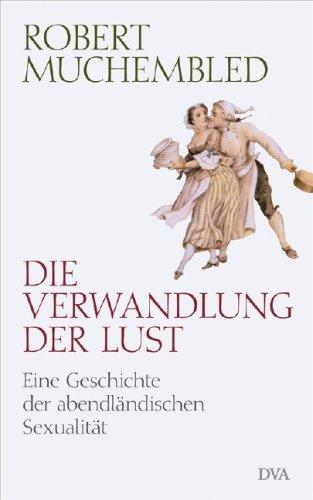 ROBERT MUCHEMBLED

DIE VERWANDLUNG DER LUST

Eine Geschichte der abendländischen Sexualität

DVA